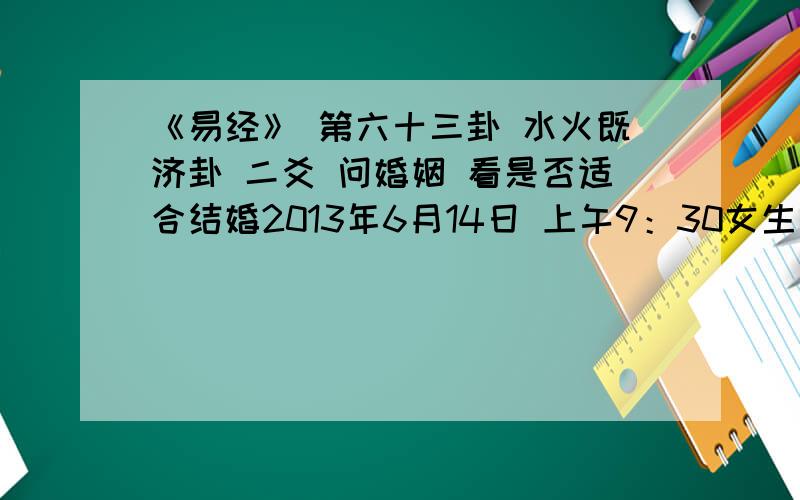 《易经》 第六十三卦 水火既济卦 二爻 问婚姻 看是否适合结婚2013年6月14日 上午9：30女生